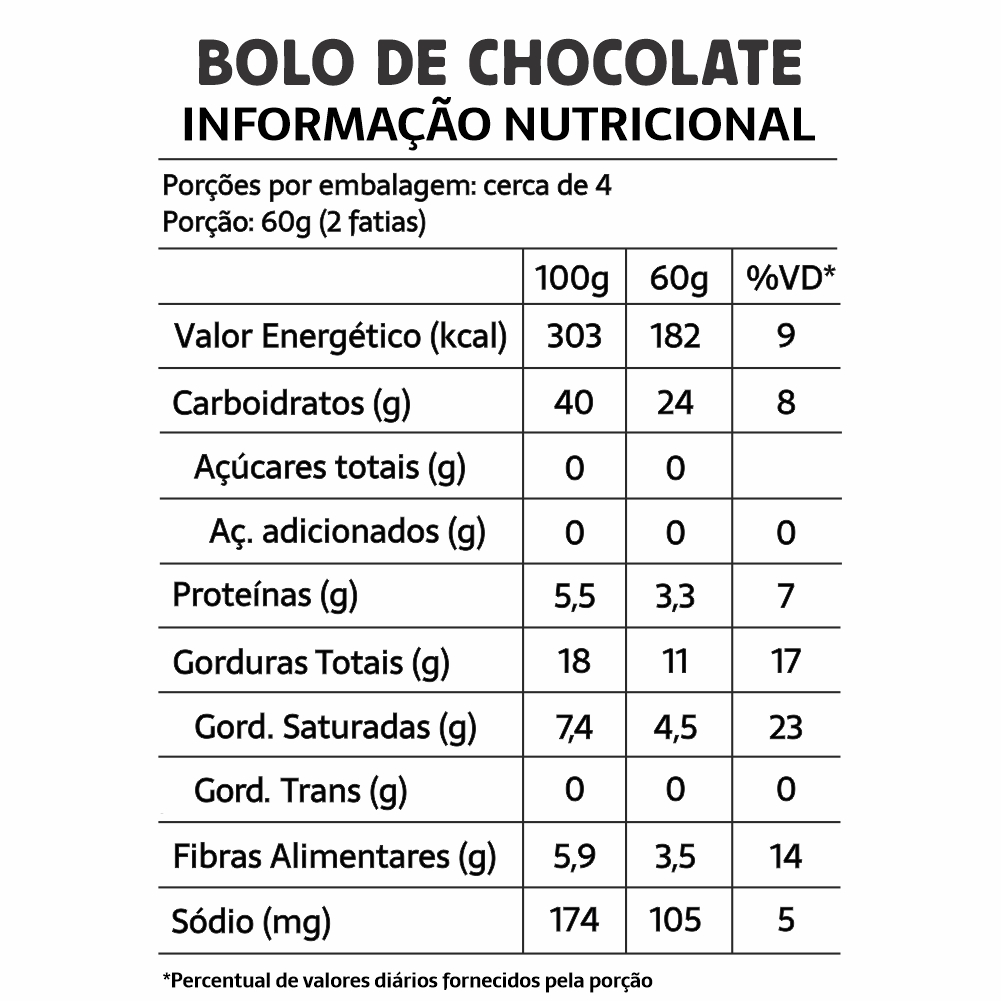 BOLO DE CHOCOLATE
INFORMAÇÃO NUTRICIONAL

Porções por embalagem: cerca de 4
Porção: 60g (2 fatias)

| | 100g | 60g | %VD* |
|---|---|---|---|
| Valor Energético (kcal) | 303 | 182 | 9 |
| Carboidratos (g) | 40 | 24 | 8 |
| Açúcares totais (g) | 0 | 0 | |
| Aç. adicionados (g) | 0 | 0 | 0 |
| Proteínas (g) | 5,5 | 3,3 | 7 |
| Gorduras Totais (g) | 18 | 11 | 17 |
| Gord. Saturadas (g) | 7,4 | 4,5 | 23 |
| Gord. Trans (g) | 0 | 0 | 0 |
| Fibras Alimentares (g) | 5,9 | 3,5 | 14 |
| Sódio (mg) | 174 | 105 | 5 |

*Percentual de valores diários fornecidos pela porção